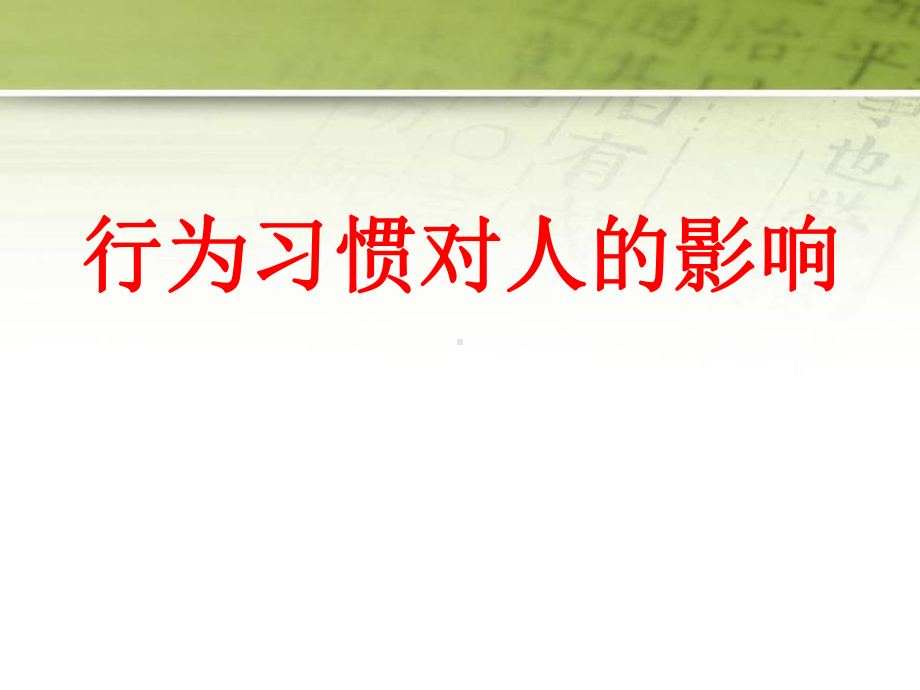 行为习惯对人的影响